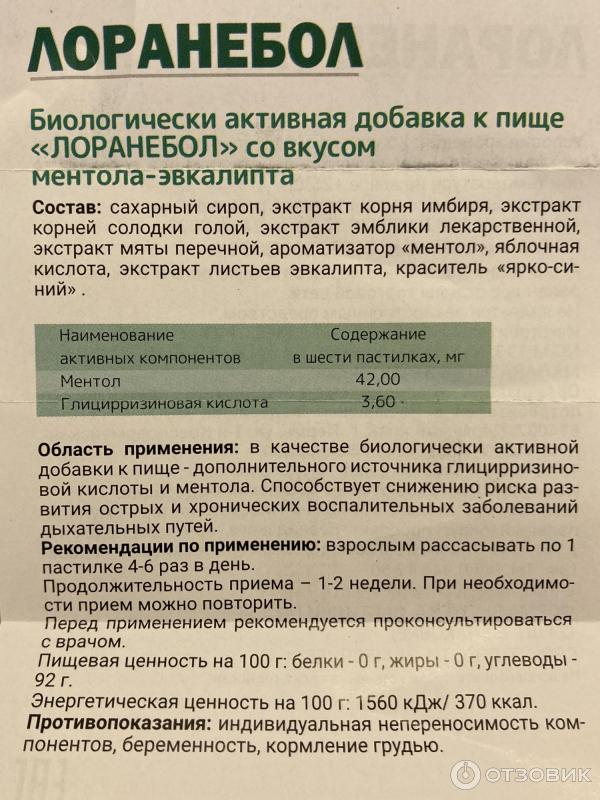 ЛОРАНЕБОЛ

Биологически активная добавка к пище «ЛОРАНЕБОЛ» со вкусом ментола-эвкалипта

Состав: сахарный сироп, экстракт корня имбиря, экстракт корней солодки голой, экстракт эмблики лекарственной, экстракт мяты перечной, ароматизатор «ментол», яблочная кислота, экстракт листьев эвкалипта, краситель «ярко-синий» .

| Наименование активных компонентов | Содержание в шести пастилках, мг |
|---|---|
| Ментол | 42,00 |
| Глицирризиновая кислота | 3,60 |

Область применения: в качестве биологически активной добавки к пище - дополнительного источника глицирризиновой кислоты и ментола. Способствует снижению риска развития острых и хронических воспалительных заболеваний дыхательных путей.
Рекомендации по применению: взрослым рассасывать по 1 пастилке 4-6 раз в день.
Продолжительность приема – 1-2 недели. При необходимости прием можно повторить.
Перед применением рекомендуется проконсультироваться с врачом.
Пищевая ценность на 100 г: белки - 0 г, жиры - 0 г, углеводы - 92 г.
Энергетическая ценность на 100 г: 1560 кДж/ 370 ккал.
Противопоказания: индивидуальная непереносимость компонентов, беременность, кормление грудью.

ОТЗОВИК